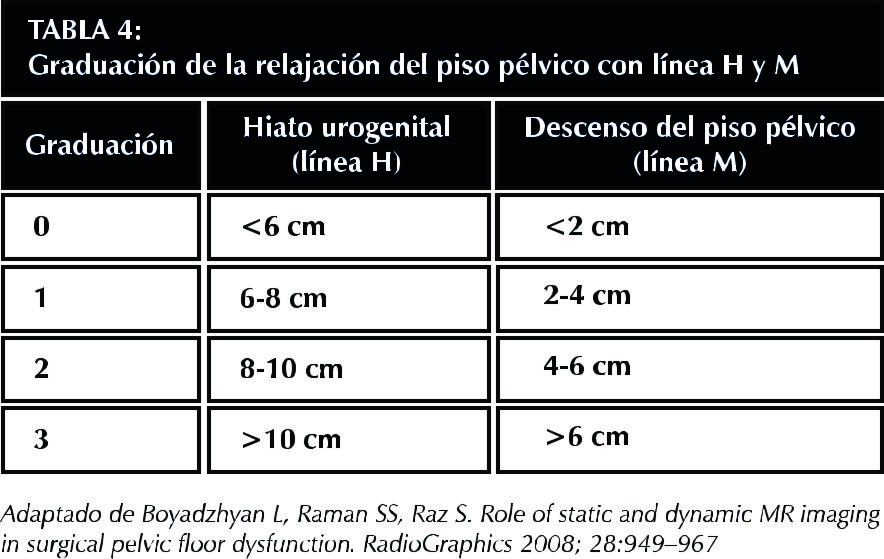 TABLA 4:
Graduación de la relajación del piso pélvico con línea H y M

| Graduación | Hiato urogenital (línea H) | Descenso del piso pélvico (línea M) |
|---|---|---|
| 0 | <6 cm | <2 cm |
| 1 | 6-8 cm | 2-4 cm |
| 2 | 8-10 cm | 4-6 cm |
| 3 | >10 cm | >6 cm |

Adaptado de Boyadzhyan L, Raman SS, Raz S. Role of static and dynamic MR imaging in surgical pelvic floor dysfunction. RadioGraphics 2008; 28:949–967